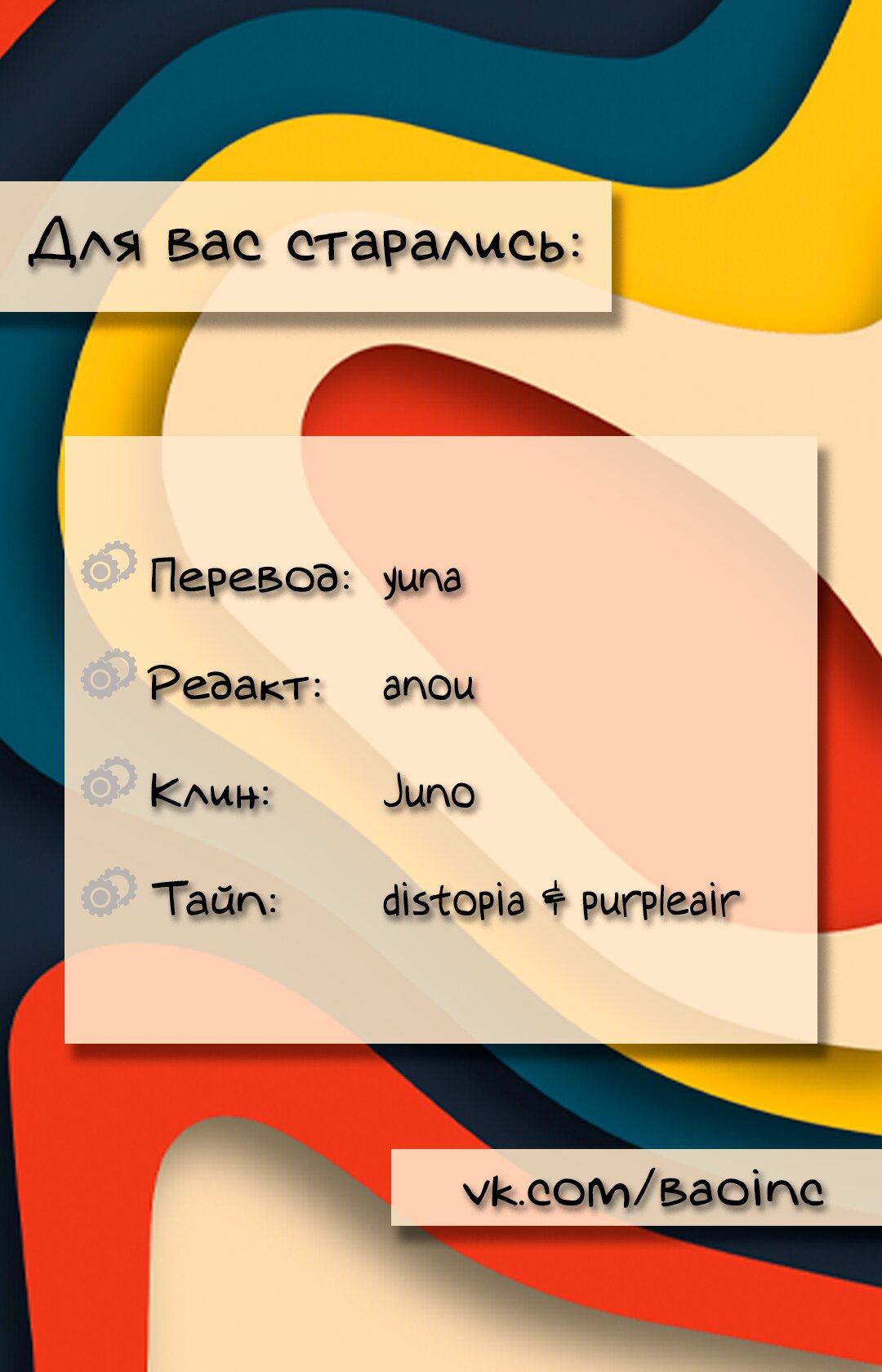 Для вас старались:

Перевод: yuna

Редакт: anou

Клин: Juno

Тайп: distopia & purpleair

vk.com/baoinc